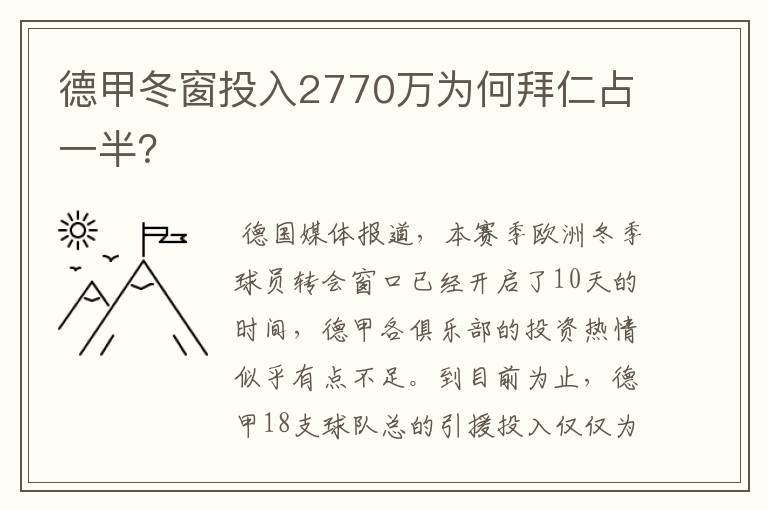 德甲冬窗投入2770万为何拜仁占一半?

德国媒体报道，本赛季欧洲冬季球员转会窗口已经开启了10天的时间，德甲各俱乐部的投资热情似乎有点不足。到目前为止，德甲18支球队总的引援投入仅仅为